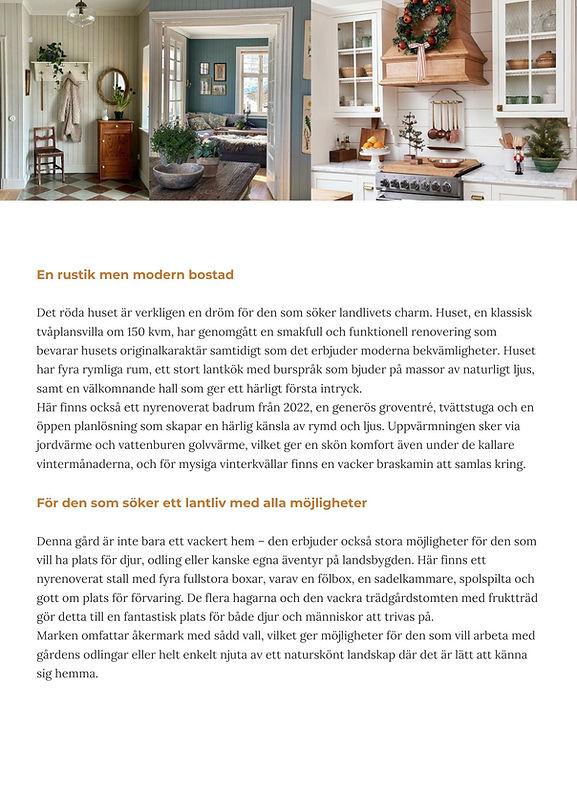 En rustik men modern bostad

Det röda huset är verkligen en dröm för den som söker landlivets charm. Huset, en klassisk tvåplansvilla om 150 kvm, har genomgått en smakfull och funktionell renovering som bevarar husets originalkaraktär samtidigt som det erbjuder moderna bekvämligheter. Huset har fyra rymliga rum, ett stort lantkök med burspråk som bjuder på massor av naturligt ljus, samt en välkomnande hall som ger ett härligt första intryck.
Här finns också ett nyrenoverat badrum från 2022, en generös groventré, tvättstuga och en öppen planlösning som skapar en härlig känsla av rymd och ljus. Uppvärmningen sker via jordvärme och vattenburen golvvärme, vilket ger en skön komfort även under de kallare vintermånaderna, och för mysiga vinterkvällar finns en vacker braskamin att samlas kring.

För den som söker ett lantliv med alla möjligheter

Denna gård är inte bara ett vackert hem – den erbjuder också stora möjligheter för den som vill ha plats för djur, odling eller kanske egna äventyr på landsbygden. Här finns ett nyrenoverat stall med fyra fullstora boxar, varav en fölbox, en sadelkammare, spolspilta och gott om plats för förvaring. De flera hagarna och den vackra trädgårdstomten med fruktträd gör detta till en fantastisk plats för både djur och människor att trivas på.
Marken omfattar åkermark med sådd vall, vilket ger möjligheter för den som vill arbeta med gårdens odlingar eller helt enkelt njuta av ett naturskönt landskap där det är lätt att känna sig hemma.